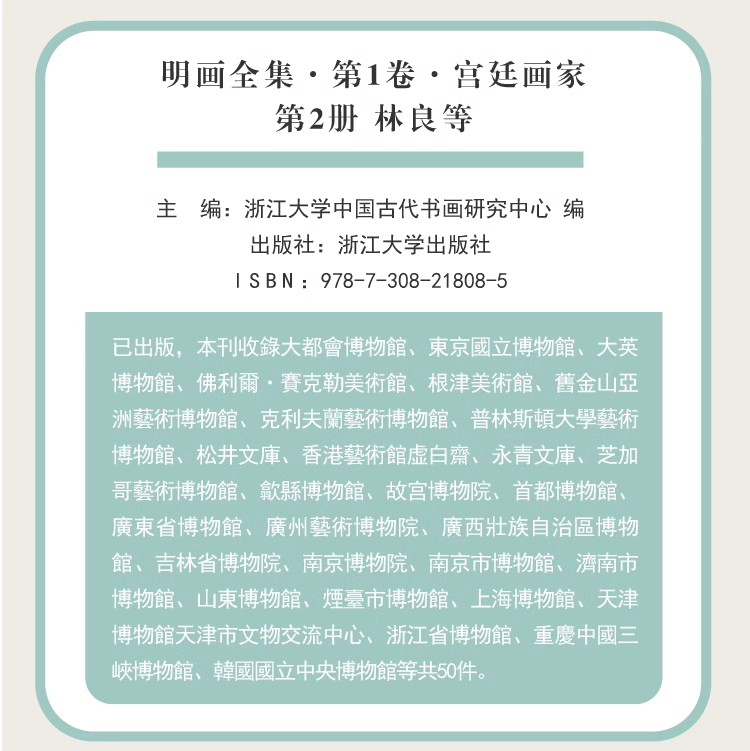 明画全集·第1卷·宫廷画家
第2册 林良等

主　编：浙江大学中国古代书画研究中心 编
出版社：浙江大学出版社
ISBN：978-7-308-21808-5

已出版，本刊收錄大都會博物館、東京國立博物館、大英博物館、佛利爾·賽克勒美術館、根津美術館、舊金山亞洲藝術博物館、克利夫蘭藝術博物館、普林斯頓大學藝術博物館、松井文庫、香港藝術館虛白齋、永青文庫、芝加哥藝術博物館、歙縣博物館、故宮博物院、首都博物館、廣東省博物館、廣州藝術博物院、廣西壯族自治區博物館、吉林省博物院、南京博物院、南京市博物館、濟南市博物館、山東博物館、煙臺市博物館、上海博物館、天津博物館天津市文物交流中心、浙江省博物館、重慶中國三峽博物館、韓國國立中央博物館等共50件。